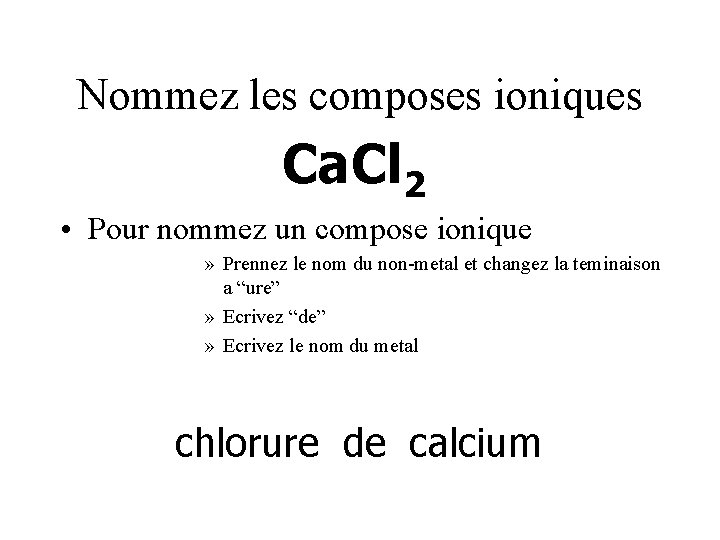 Nommez les composes ioniques

$CaCl_2$

• Pour nommez un compose ionique

» Prennez le nom du non-metal et changez la teminaison a "ure"

» Ecrivez "de"

» Ecrivez le nom du metal

chlorure de calcium